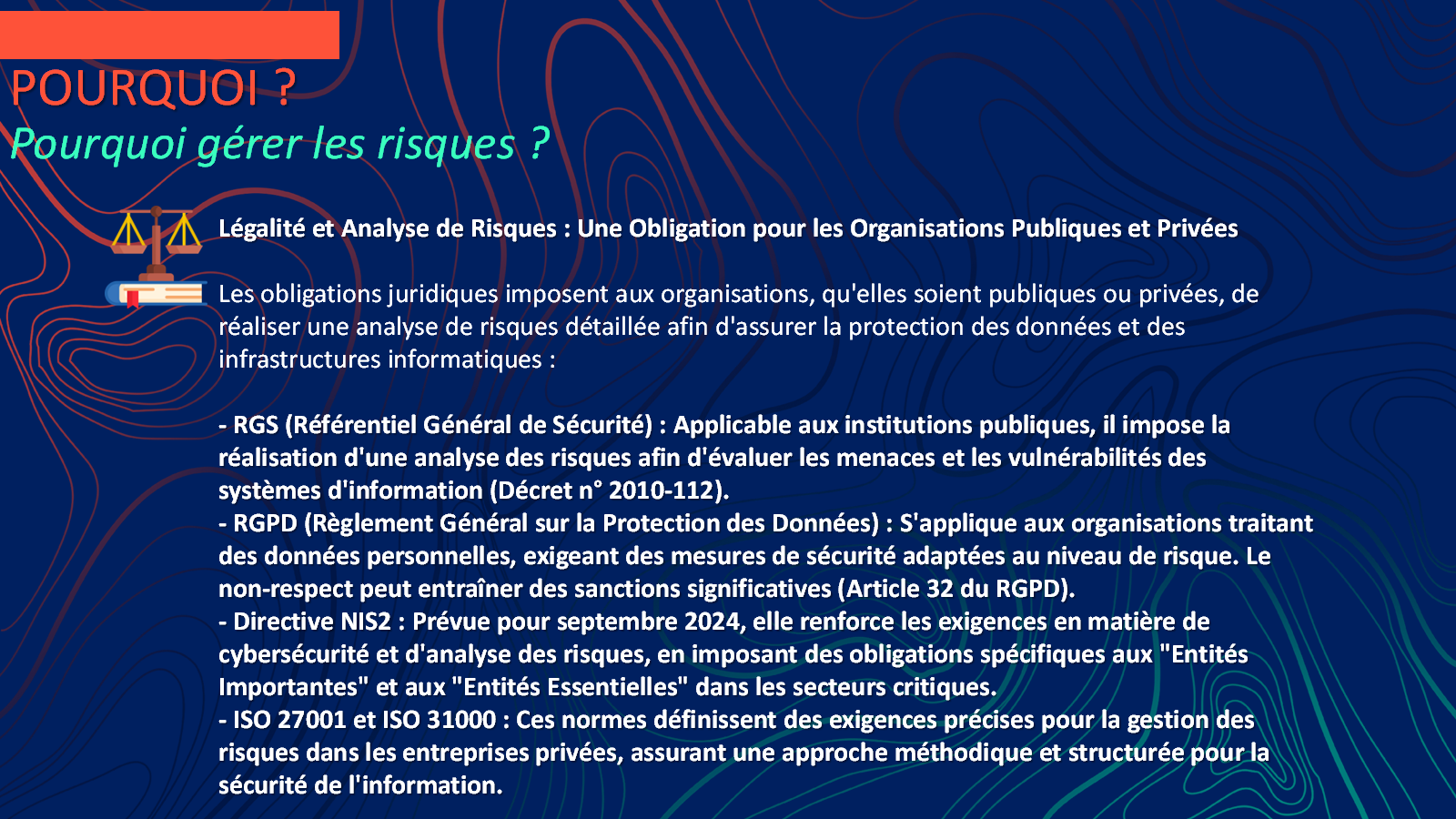 POURQUOI ?
Pourquoi gérer les risques ?

Légalité et Analyse de Risques : Une Obligation pour les Organisations Publiques et Privées

Les obligations juridiques imposent aux organisations, qu'elles soient publiques ou privées, de réaliser une analyse de risques détaillée afin d'assurer la protection des données et des infrastructures informatiques :

- RGS (Référentiel Général de Sécurité) : Applicable aux institutions publiques, il impose la réalisation d'une analyse des risques afin d'évaluer les menaces et les vulnérabilités des systèmes d'information (Décret n° 2010-112).
- RGPD (Règlement Général sur la Protection des Données) : S'applique aux organisations traitant des données personnelles, exigeant des mesures de sécurité adaptées au niveau de risque. Le non-respect peut entraîner des sanctions significatives (Article 32 du RGPD).
- Directive NIS2 : Prévue pour septembre 2024, elle renforce les exigences en matière de cybersécurité et d'analyse des risques, en imposant des obligations spécifiques aux "Entités Importantes" et aux "Entités Essentielles" dans les secteurs critiques.
- ISO 27001 et ISO 31000 : Ces normes définissent des exigences précises pour la gestion des risques dans les entreprises privées, assurant une approche méthodique et structurée pour la sécurité de l'information.